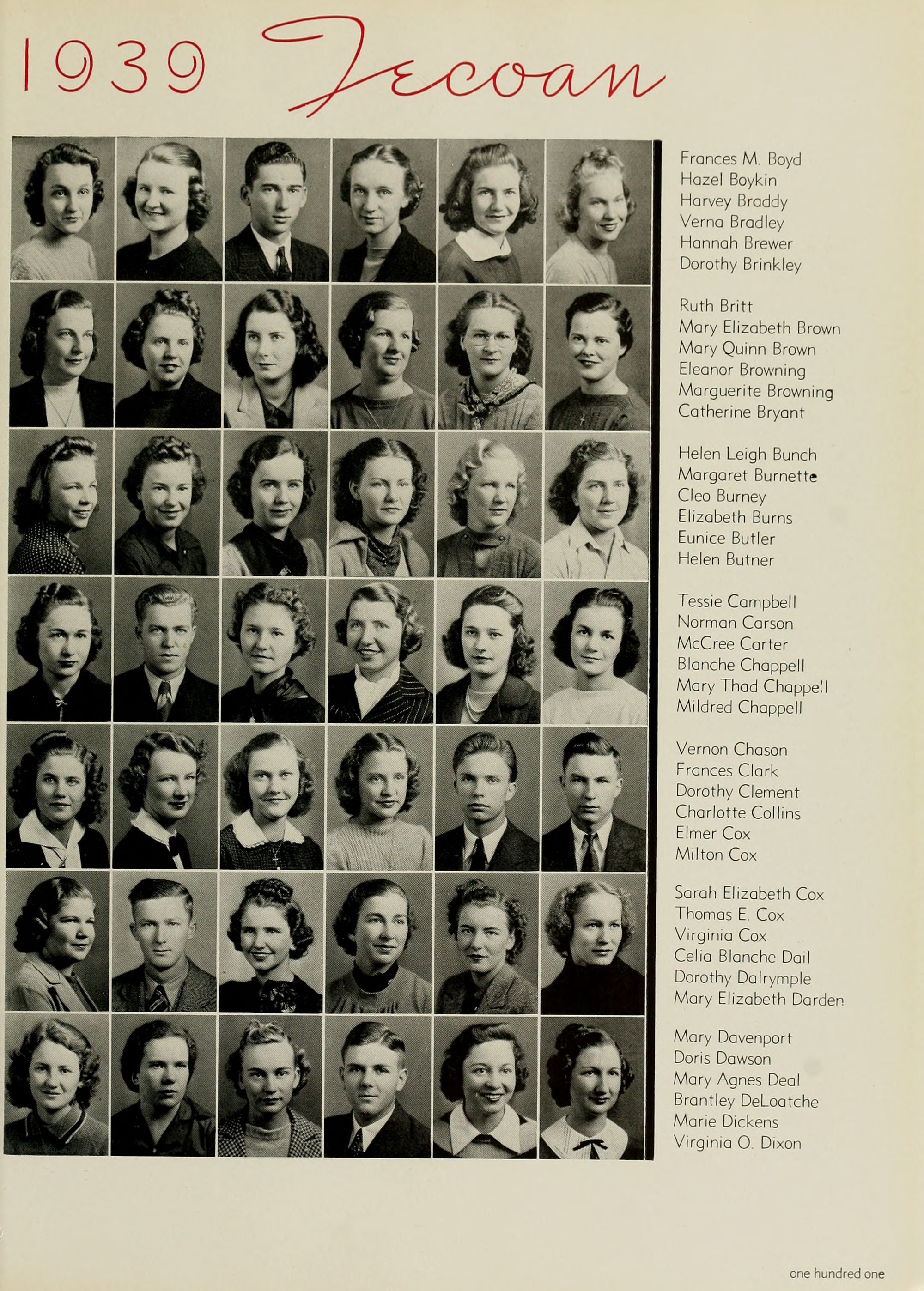 1939 Tecoan

Frances M. Boyd
Hazel Boykin
Harvey Braddy
Verna Bradley
Hannah Brewer
Dorothy Brinkley

Ruth Britt
Mary Elizabeth Brown
Mary Quinn Brown
Eleanor Browning
Marguerite Browning
Catherine Bryant

Helen Leigh Bunch
Margaret Burnette
Cleo Burney
Elizabeth Burns
Eunice Butler
Helen Butner

Tessie Campbell
Norman Carson
McCree Carter
Blanche Chappell
Mary Thad Chappell
Mildred Chappell

Vernon Chason
Frances Clark
Dorothy Clement
Charlotte Collins
Elmer Cox
Milton Cox

Sarah Elizabeth Cox
Thomas E. Cox
Virginia Cox
Celia Blanche Dail
Dorothy Dalrymple
Mary Elizabeth Darden

Mary Davenport
Doris Dawson
Mary Agnes Deal
Brantley DeLoatche
Marie Dickens
Virginia O. Dixon

one hundred one